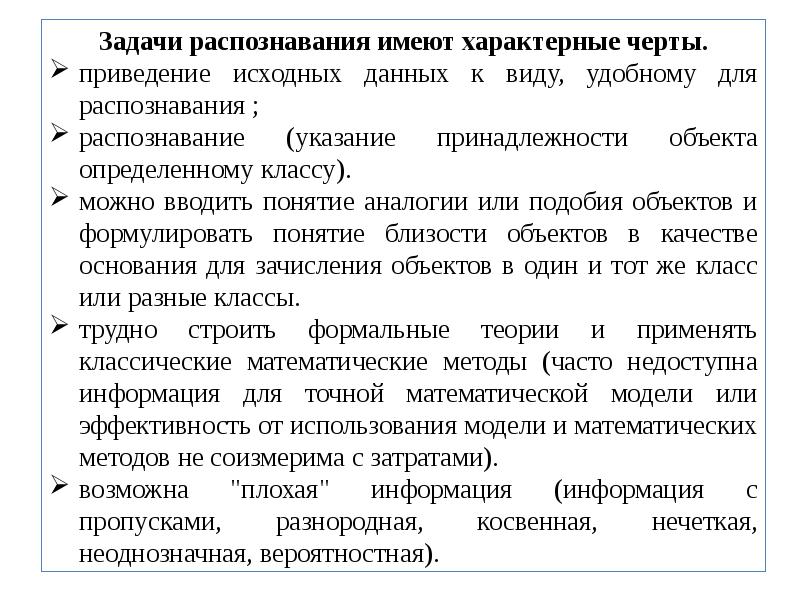 Задачи распознавания имеют характерные черты.

➢ приведение исходных данных к виду, удобному для распознавания ;

➢ распознавание (указание принадлежности объекта определенному классу).

➢ можно вводить понятие аналогии или подобия объектов и формулировать понятие близости объектов в качестве основания для зачисления объектов в один и тот же класс или разные классы.

➢ трудно строить формальные теории и применять классические математические методы (часто недоступна информация для точной математической модели или эффективность от использования модели и математических методов не соизмерима с затратами).

➢ возможна "плохая" информация (информация с пропусками, разнородная, косвенная, нечеткая, неоднозначная, вероятностная).